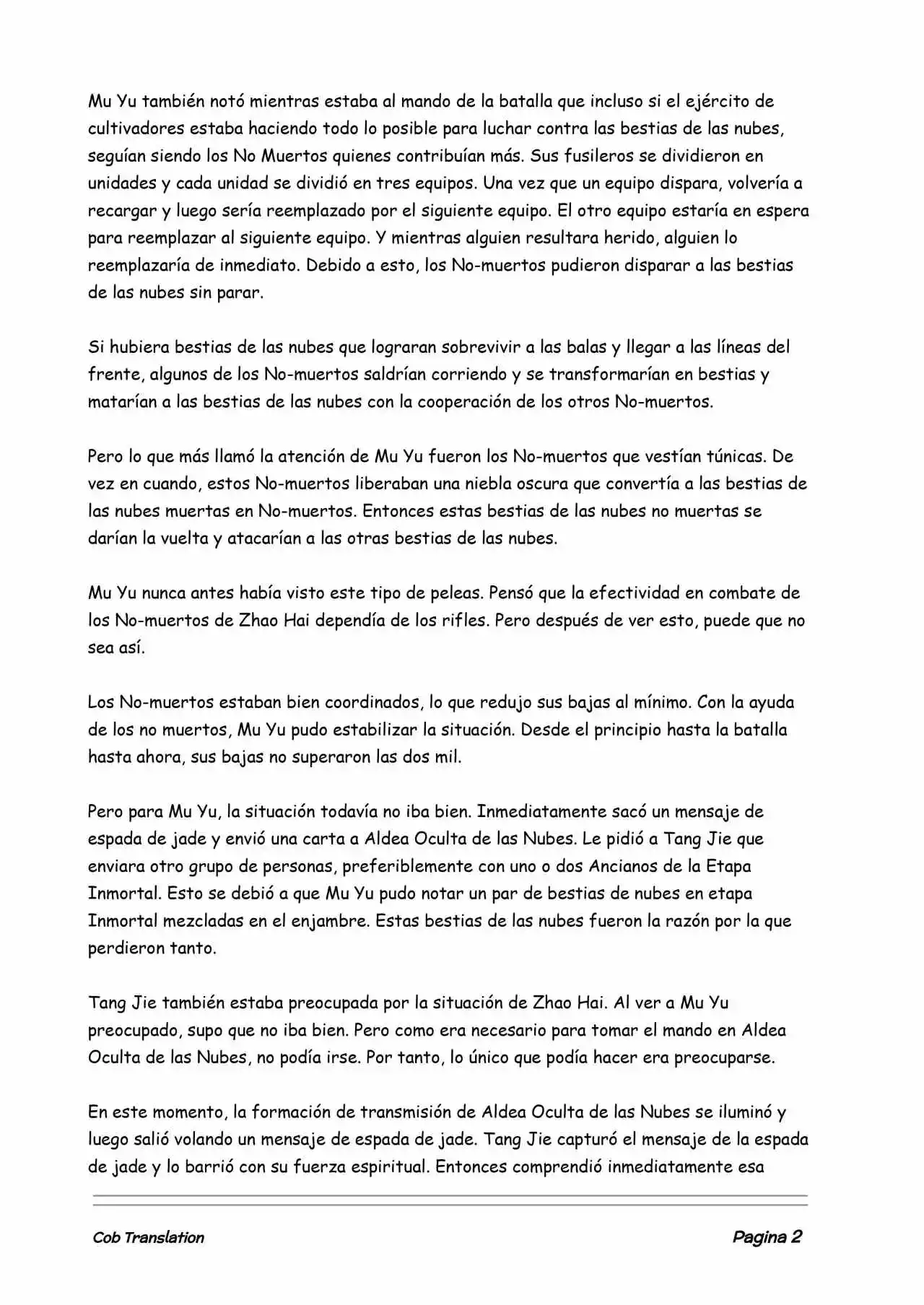 Mu Yu también notó mientras estaba al mando de la batalla que incluso si el ejército de cultivadores estaba haciendo todo lo posible para luchar contra las bestias de las nubes, seguían siendo los No Muertos quienes contribuían más. Sus fusileros se dividieron en unidades y cada unidad se dividió en tres equipos. Una vez que un equipo dispara, volvería a recargar y luego sería reemplazado por el siguiente equipo. El otro equipo estaría en espera para reemplazar al siguiente equipo. Y mientras alguien resultara herido, alguien lo reemplazaría de inmediato. Debido a esto, los No-muertos pudieron disparar a las bestias de las nubes sin parar.

Si hubiera bestias de las nubes que lograran sobrevivir a las balas y llegar a las líneas del frente, algunos de los No-muertos saldrían corriendo y se transformarían en bestias y matarían a las bestias de las nubes con la cooperación de los otros No-muertos.

Pero lo que más llamó la atención de Mu Yu fueron los No-muertos que vestían túnicas. De vez en cuando, estos No-muertos liberaban una niebla oscura que convertía a las bestias de las nubes muertas en No-muertos. Entonces estas bestias de las nubes no muertas se darían la vuelta y atacarían a las otras bestias de las nubes.

Mu Yu nunca antes había visto este tipo de peleas. Pensó que la efectividad en combate de los No-muertos de Zhao Hai dependía de los rifles. Pero después de ver esto, puede que no sea así.

Los No-muertos estaban bien coordinados, lo que redujo sus bajas al mínimo. Con la ayuda de los no muertos, Mu Yu pudo estabilizar la situación. Desde el principio hasta la batalla hasta ahora, sus bajas no superaron las dos mil.

Pero para Mu Yu, la situación todavía no iba bien. Inmediatamente sacó un mensaje de espada de jade y envió una carta a Aldea Oculta de las Nubes. Le pidió a Tang Jie que enviara otro grupo de personas, preferiblemente con uno o dos Ancianos de la Etapa Inmortal. Esto se debió a que Mu Yu pudo notar un par de bestias de nubes en etapa Inmortal mezcladas en el enjambre. Estas bestias de las nubes fueron la razón por la que perdieron tanto.

Tang Jie también estaba preocupada por la situación de Zhao Hai. Al ver a Mu Yu preocupado, supo que no iba bien. Pero como era necesario para tomar el mando en Aldea Oculta de las Nubes, no podía irse. Por tanto, lo único que podía hacer era preocuparse.

En este momento, la formación de transmisión de Aldea Oculta de las Nubes se iluminó y luego salió volando un mensaje de espada de jade. Tang Jie capturó el mensaje de la espada de jade y lo barrió con su fuerza espiritual. Entonces comprendió inmediatamente esa

Cob Translation

Pagina 2